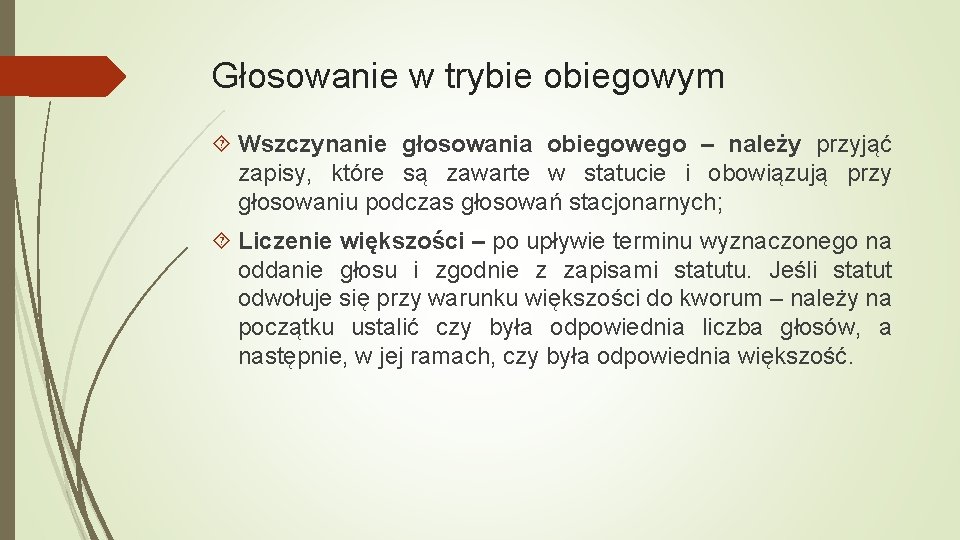 Głosowanie w trybie obiegowym

Wszczynanie głosowania obiegowego – należy przyjąć zapisy, które są zawarte w statucie i obowiązują przy głosowaniu podczas głosowań stacjonarnych;

Liczenie większości – po upływie terminu wyznaczonego na oddanie głosu i zgodnie z zapisami statutu. Jeśli statut odwołuje się przy warunku większości do kworum – należy na początku ustalić czy była odpowiednia liczba głosów, a następnie, w jej ramach, czy była odpowiednia większość.